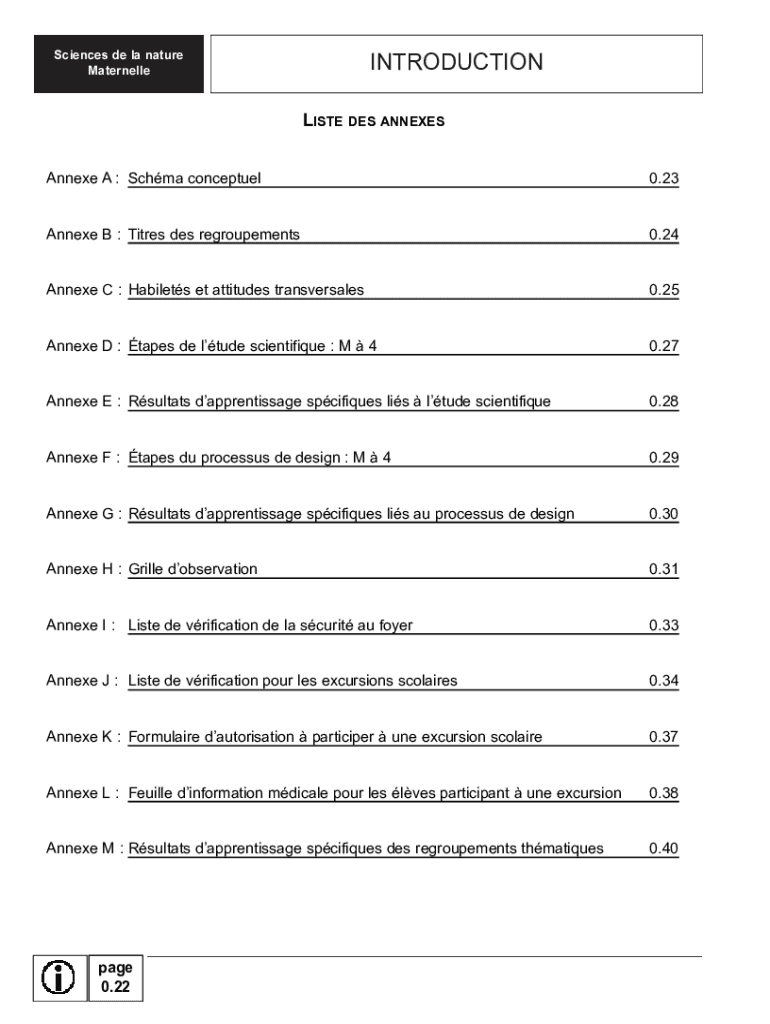 Sciences de la nature
Maternelle

INTRODUCTION

LISTE DES ANNEXES

Annexe A : Schéma conceptuel 0.23

Annexe B : Titres des regroupements 0.24

Annexe C : Habiletés et attitudes transversales 0.25

Annexe D : Étapes de l'étude scientifique : M à 4 0.27

Annexe E : Résultats d'apprentissage spécifiques liés à l'étude scientifique 0.28

Annexe F : Étapes du processus de design : M à 4 0.29

Annexe G : Résultats d'apprentissage spécifiques liés au processus de design 0.30

Annexe H : Grille d'observation 0.31

Annexe I : Liste de vérification de la sécurité au foyer 0.33

Annexe J : Liste de vérification pour les excursions scolaires 0.34

Annexe K : Formulaire d'autorisation à participer à une excursion scolaire 0.37

Annexe L : Feuille d'information médicale pour les élèves participant à une excursion 0.38

Annexe M : Résultats d'apprentissage spécifiques des regroupements thématiques 0.40

page
0.22